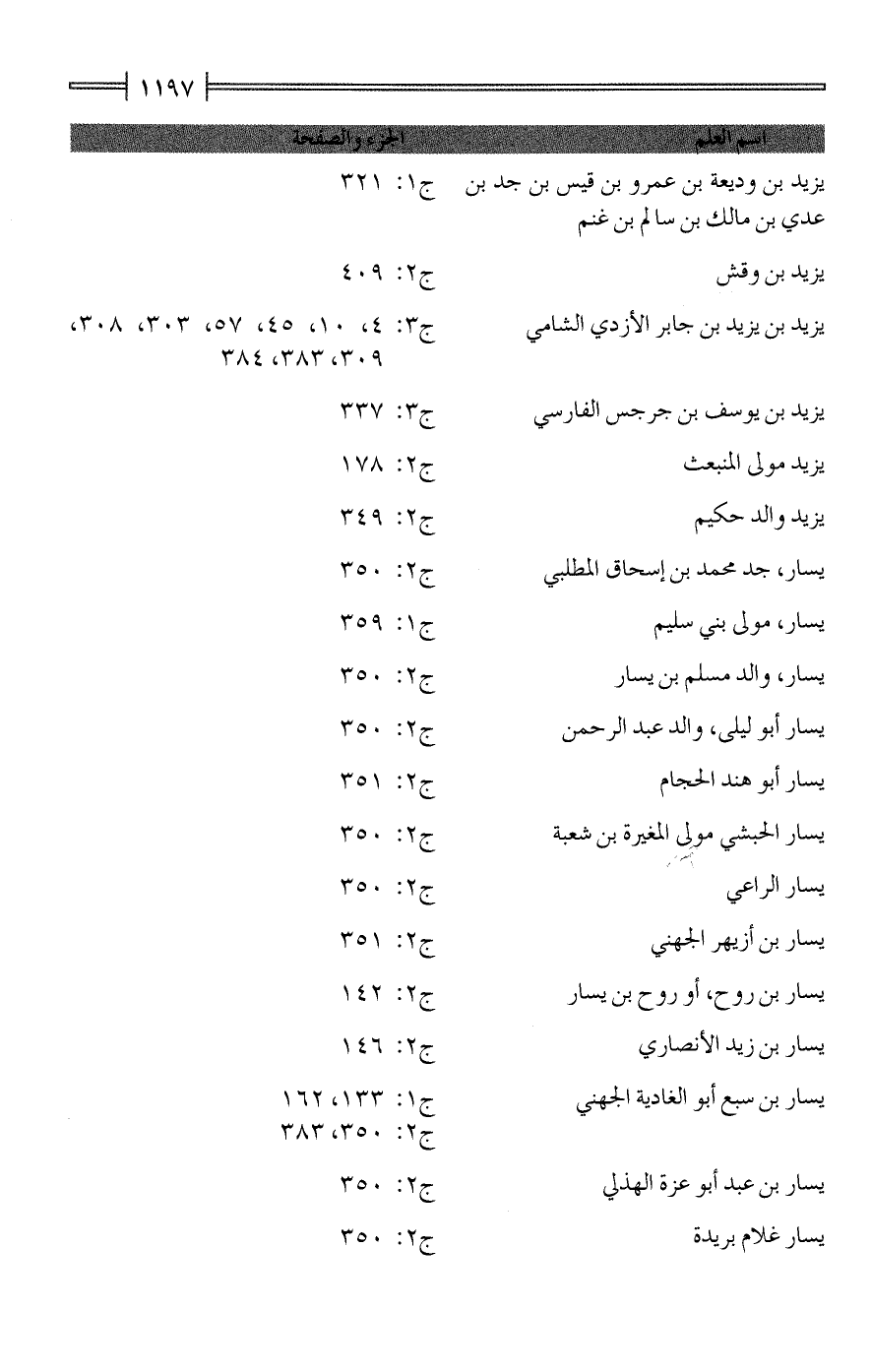 ١١٩٧

| اسم العلم | الجزء والصفحة |
|---|---|
| يزيد بن وديعة بن عمرو بن قيس بن جد بن عدي بن مالك بن سالم بن غنم | ج١: ٣٢١ |
| يزيد بن وقش | ج٢: ٤٠٩ |
| يزيد بن يزيد بن جابر الأزدي الشامي | ج٣: ٤، ١٠، ٤٥، ٥٧، ٣٠٣، ٣٠٨، ٣٠٩، ٣٨٣، ٣٨٤ |
| يزيد بن يوسف بن جرجس الفارسي | ج٣: ٣٣٧ |
| يزيد مولى المنبعث | ج٢: ١٧٨ |
| يزيد والد حكيم | ج٢: ٣٤٩ |
| يسار، جد محمد بن إسحاق المطلبي | ج٢: ٣٥٠ |
| يسار، مولى بني سليم | ج١: ٣٥٩ |
| يسار، والد مسلم بن يسار | ج٢: ٣٥٠ |
| يسار أبو ليلى، والد عبد الرحمن | ج٢: ٣٥٠ |
| يسار أبو هند الحجام | ج٢: ٣٥١ |
| يسار الحبشي مولى المغيرة بن شعبة | ج٢: ٣٥٠ |
| يسار الراعي | ج٢: ٣٥٠ |
| يسار بن أزيهر الجهني | ج٢: ٣٥١ |
| يسار بن روح، أو روح بن يسار | ج٢: ١٤٢ |
| يسار بن زيد الأنصاري | ج٢: ١٤٦ |
| يسار بن سبع أبو الغادية الجهني | ج١: ١٣٣، ١٦٢ ج٢: ٣٥٠، ٣٨٣ |
| يسار بن عبد أبو عزة الهذلي | ج٢: ٣٥٠ |
| يسار غلام بريدة | ج٢: ٣٥٠ |